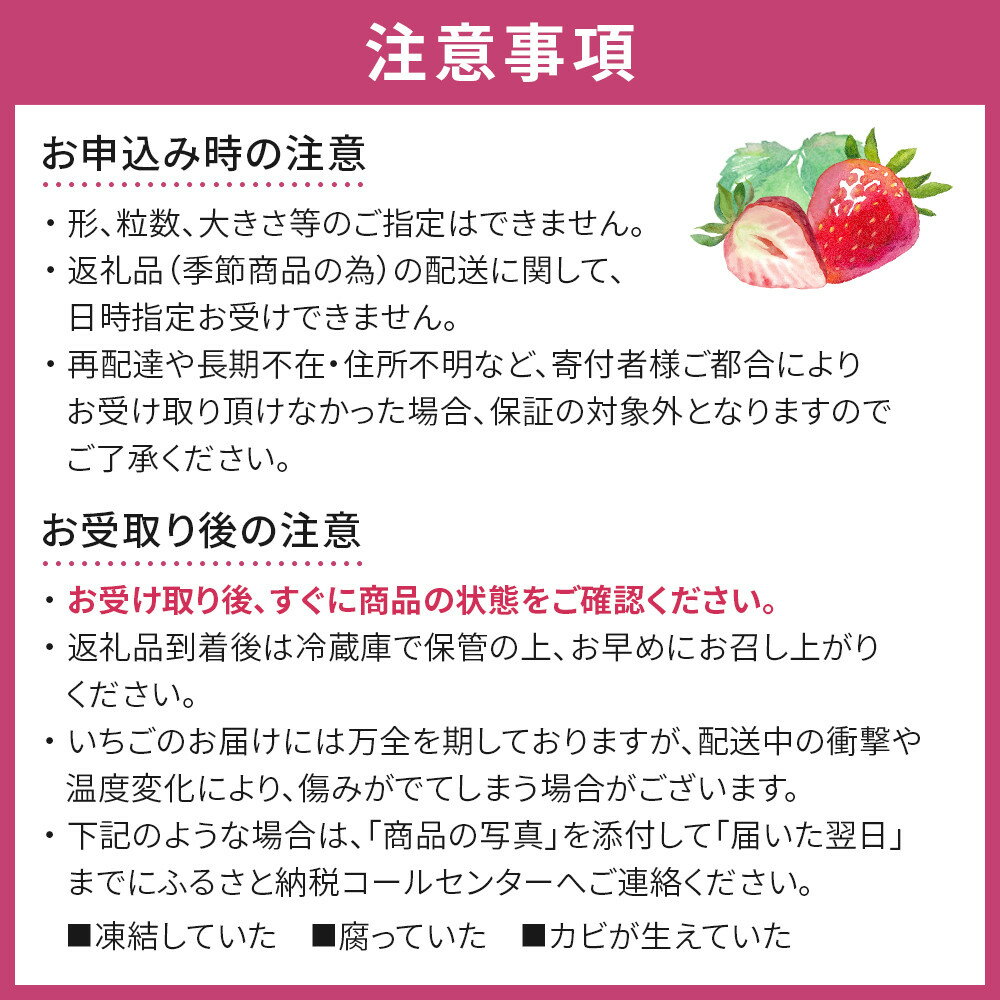 注意事項

お申込み時の注意

・形、粒数、大きさ等のご指定はできません。
・返礼品（季節商品の為）の配送に関して、日時指定お受けできません。
・再配達や長期不在・住所不明など、寄付者様ご都合によりお受け取り頂けなかった場合、保証の対象外となりますのでご了承ください。

お受取り後の注意

・お受け取り後、すぐに商品の状態をご確認ください。
・返礼品到着後は冷蔵庫で保管の上、お早めにお召し上がりください。
・いちごのお届けには万全を期しておりますが、配送中の衝撃や温度変化により、傷みがでてしまう場合がございます。
・下記のような場合は、「商品の写真」を添付して「届いた翌日」までにふるさと納税コールセンターへご連絡ください。

■凍結していた　■腐っていた　■カビが生えていた